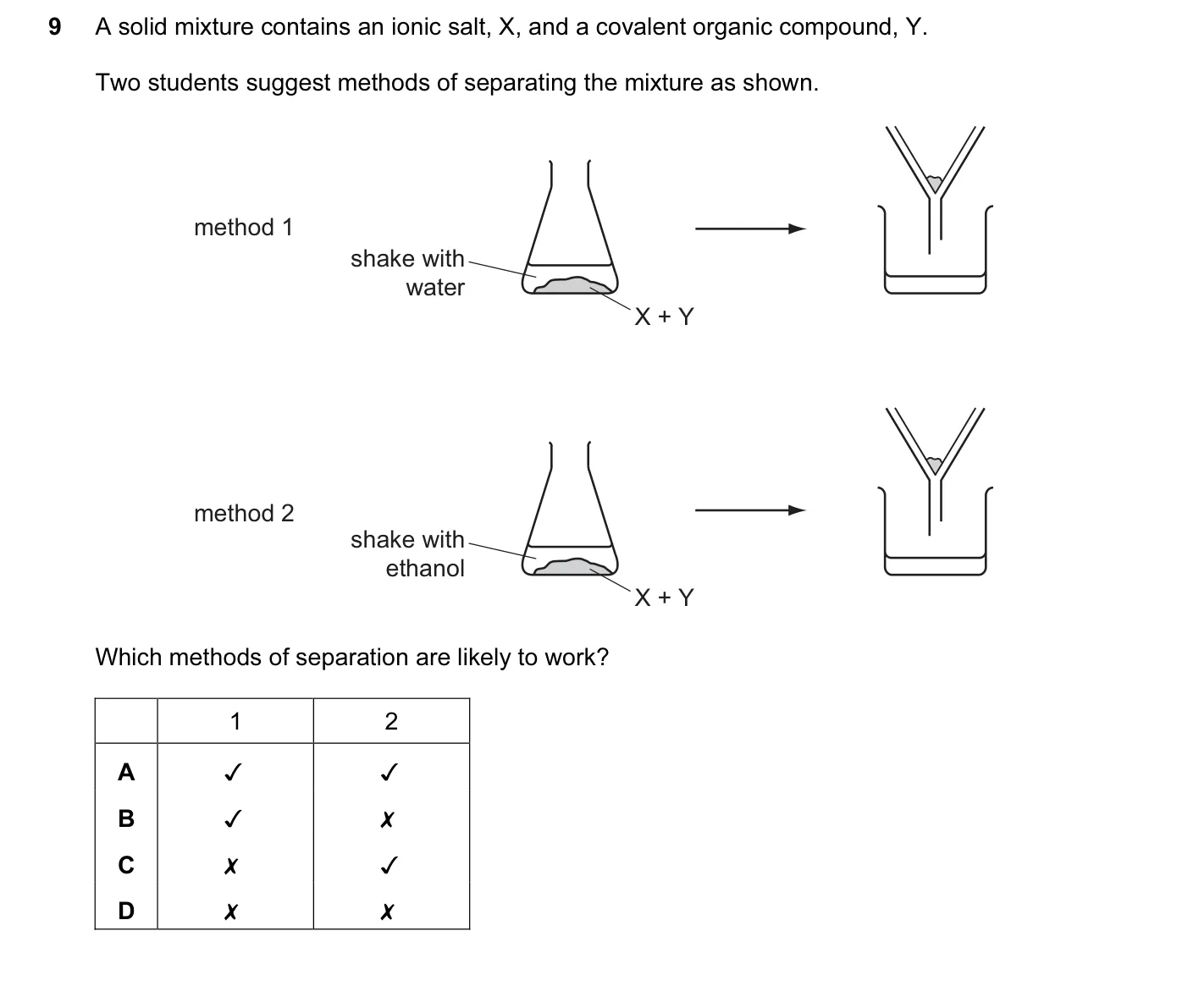 9 A solid mixture contains an ionic salt, X, and a covalent organic compound, Y.

Two students suggest methods of separating the mixture as shown.

method 1

shake with water

X + Y

method 2

shake with ethanol

X + Y

Which methods of separation are likely to work?

| | 1 | 2 |
|---|---|---|
| A | ✓ | ✓ |
| B | ✓ | ✗ |
| C | ✗ | ✓ |
| D | ✗ | ✗ |